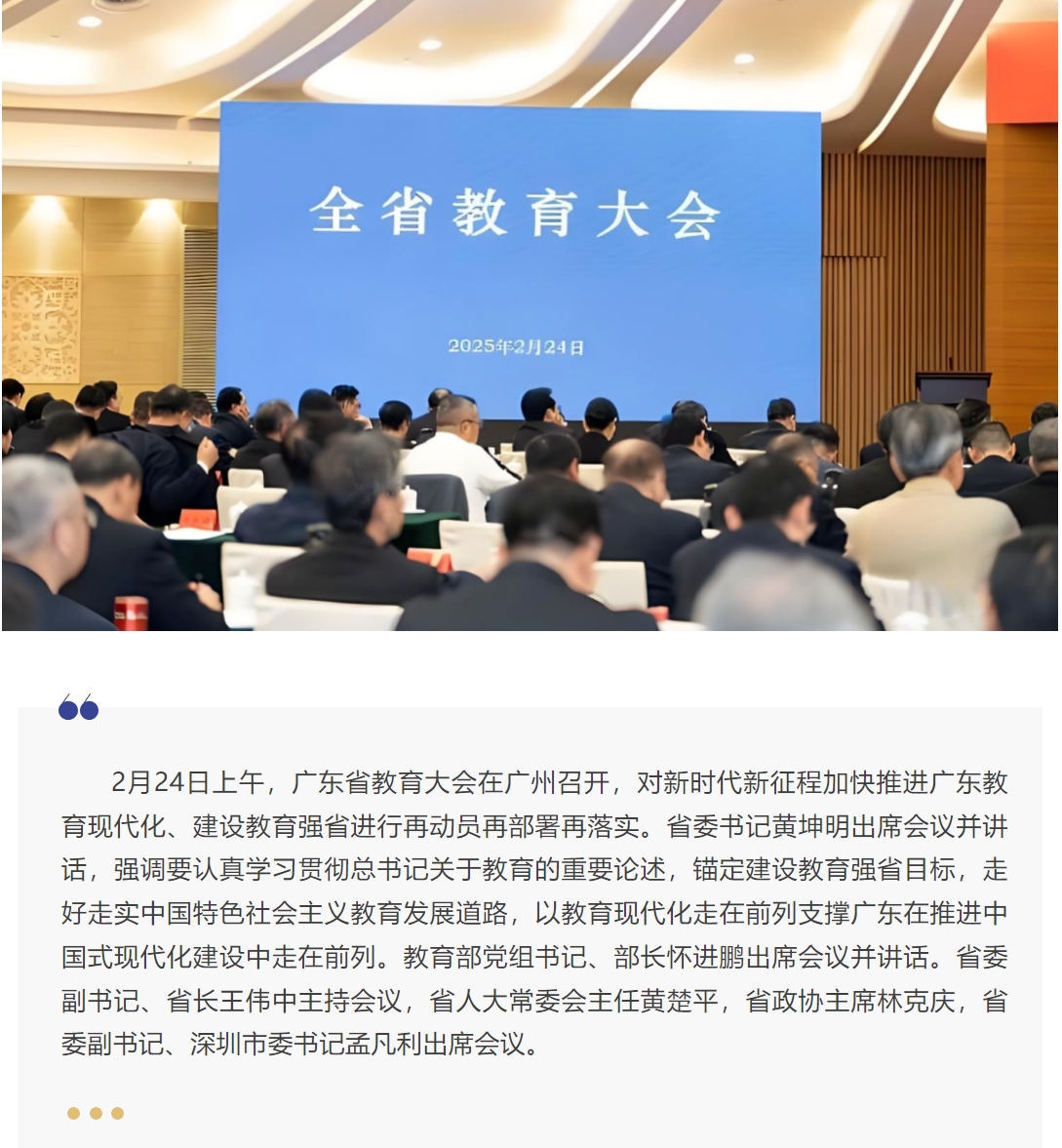 全省教育大会

2025年2月24日

2月24日上午，广东省教育大会在广州召开，对新时代新征程加快推进广东教育现代化、建设教育强省进行再动员再部署再落实。省委书记黄坤明出席会议并讲话，强调要认真学习贯彻总书记关于教育的重要论述，锚定建设教育强省目标，走好走实中国特色社会主义教育发展道路，以教育现代化走在前列支撑广东在推进中国式现代化建设中走在前列。教育部党组书记、部长怀进鹏出席会议并讲话。省委副书记、省长王伟中主持会议，省人大常委会主任黄楚平，省政协主席林克庆，省委副书记、深圳市委书记孟凡利出席会议。